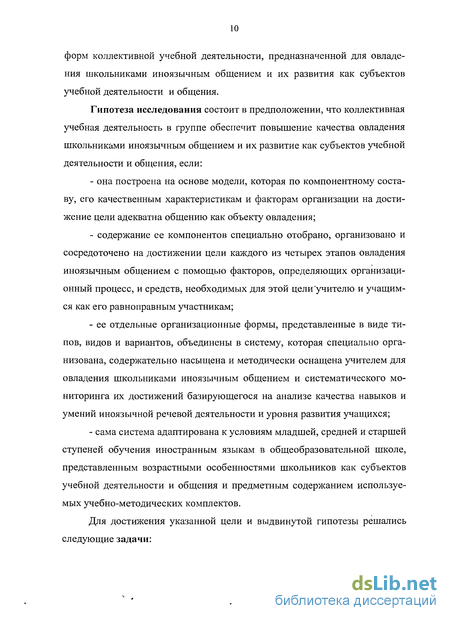 10

форм коллективной учебной деятельности, предназначенной для овладения школьниками иноязычным общением и их развития как субъектов учебной деятельности и общения.

**Гипотеза исследования** состоит в предположении, что коллективная учебная деятельность в группе обеспечит повышение качества овладения школьниками иноязычным общением и их развитие как субъектов учебной деятельности и общения, если:

- она построена на основе модели, которая по компонентному составу, его качественным характеристикам и факторам организации на достижение цели адекватна общению как объекту овладения;

- содержание ее компонентов специально отобрано, организовано и сосредоточено на достижении цели каждого из четырех этапов овладения иноязычным общением с помощью факторов, определяющих организационный процесс, и средств, необходимых для этой цели учителю и учащимся как его равноправным участникам;

- ее отдельные организационные формы, представленные в виде типов, видов и вариантов, объединены в систему, которая специально организована, содержательно насыщена и методически оснащена учителем для овладения школьниками иноязычным общением и систематического мониторинга их достижений базирующегося на анализе качества навыков и умений иноязычной речевой деятельности и уровня развития учащихся;

- сама система адаптирована к условиям младшей, средней и старшей ступеней обучения иностранным языкам в общеобразовательной школе, представленным возрастными особенностями школьников как субъектов учебной деятельности и общения и предметным содержанием используемых учебно-методических комплектов.

Для достижения указанной цели и выдвинутой гипотезы решались следующие **задачи:**

dsLib.net
библиотека диссертаций